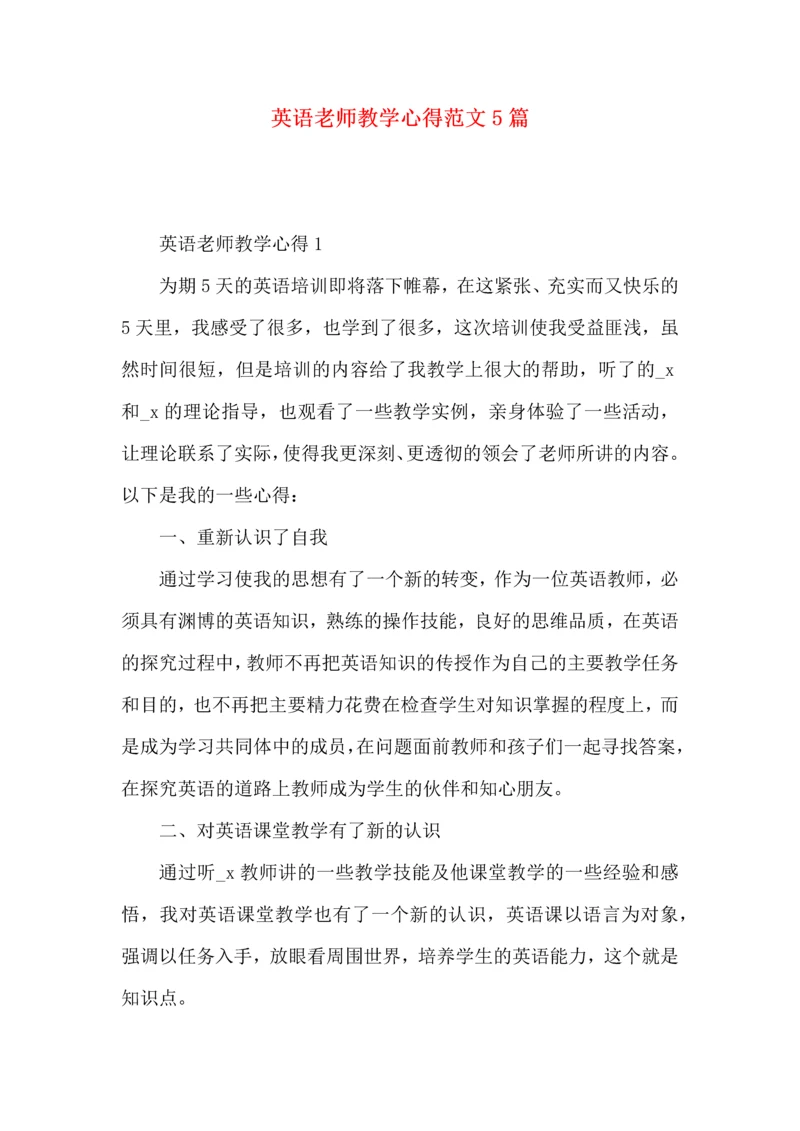 英语老师教学心得范文5篇

英语老师教学心得1

为期5天的英语培训即将落下帷幕，在这紧张、充实而又快乐的5天里，我感受了很多，也学到了很多，这次培训使我受益匪浅，虽然时间很短，但是培训的内容给了我教学上很大的帮助，听了的_x和_x的理论指导，也观看了一些教学实例，亲身体验了一些活动，让理论联系了实际，使得我更深刻、更透彻的领会了老师所讲的内容。以下是我的一些心得：

一、重新认识了自我

通过学习使我的思想有了一个新的转变，作为一位英语教师，必须具有渊博的英语知识，熟练的操作技能，良好的思维品质，在英语的探究过程中，教师不再把英语知识的传授作为自己的主要教学任务和目的，也不再把主要精力花费在检查学生对知识掌握的程度上，而是成为学习共同体中的成员，在问题面前教师和孩子们一起寻找答案，在探究英语的道路上教师成为学生的伙伴和知心朋友。

二、对英语课堂教学有了新的认识

通过听_x教师讲的一些教学技能及他课堂教学的一些经验和感悟，我对英语课堂教学也有了一个新的认识，英语课以语言为对象，强调以任务入手，放眼看周围世界，培养学生的英语能力，这个就是知识点。